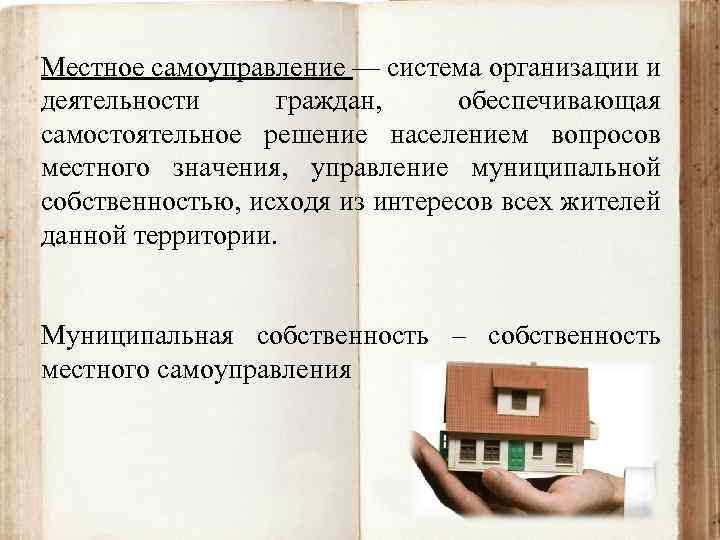 Местное самоуправление — система организации и деятельности граждан, обеспечивающая самостоятельное решение населением вопросов местного значения, управление муниципальной собственностью, исходя из интересов всех жителей данной территории.

Муниципальная собственность – собственность местного самоуправления